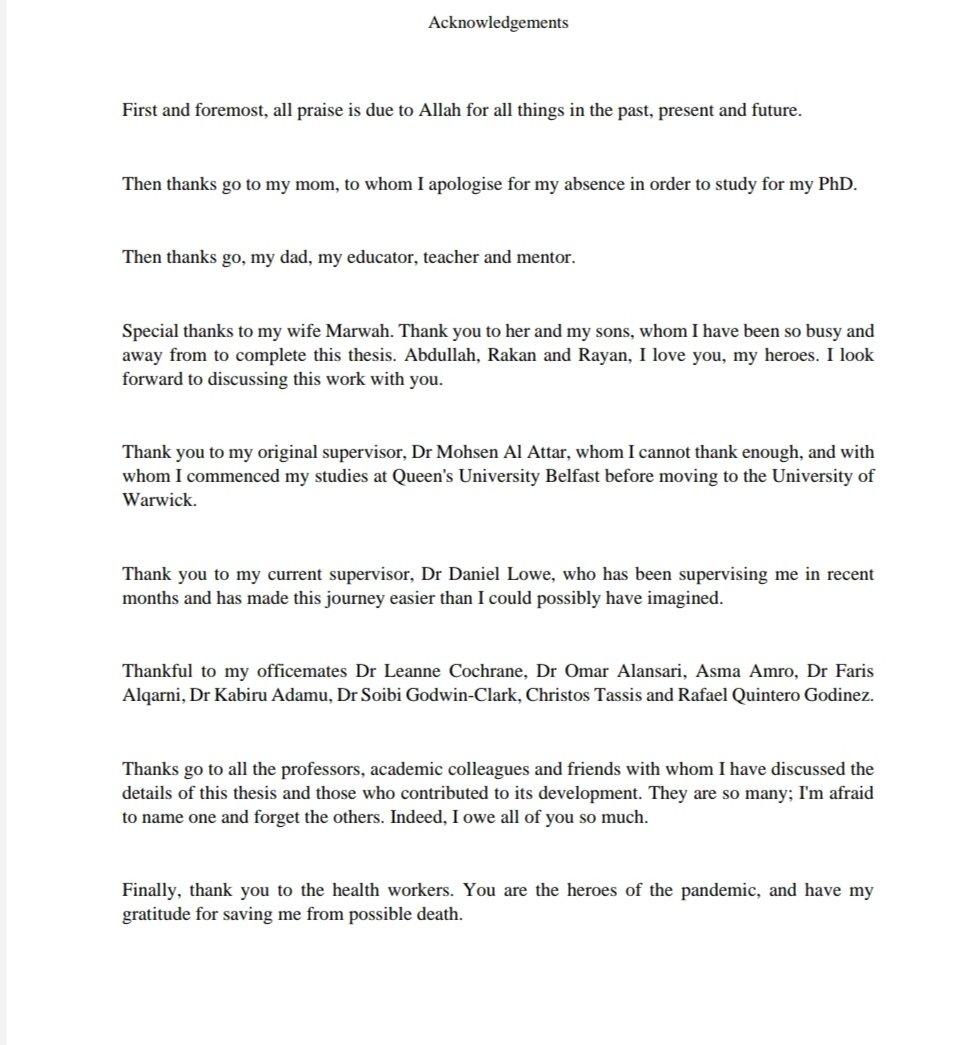 Acknowledgements

First and foremost, all praise is due to Allah for all things in the past, present and future.

Then thanks go to my mom, to whom I apologise for my absence in order to study for my PhD.

Then thanks go, my dad, my educator, teacher and mentor.

Special thanks to my wife Marwah. Thank you to her and my sons, whom I have been so busy and away from to complete this thesis. Abdullah, Rakan and Rayan, I love you, my heroes. I look forward to discussing this work with you.

Thank you to my original supervisor, Dr Mohsen Al Attar, whom I cannot thank enough, and with whom I commenced my studies at Queen's University Belfast before moving to the University of Warwick.

Thank you to my current supervisor, Dr Daniel Lowe, who has been supervising me in recent months and has made this journey easier than I could possibly have imagined.

Thankful to my officemates Dr Leanne Cochrane, Dr Omar Alansari, Asma Amro, Dr Faris Alqarni, Dr Kabiru Adamu, Dr Soibi Godwin-Clark, Christos Tassis and Rafael Quintero Godinez.

Thanks go to all the professors, academic colleagues and friends with whom I have discussed the details of this thesis and those who contributed to its development. They are so many; I'm afraid to name one and forget the others. Indeed, I owe all of you so much.

Finally, thank you to the health workers. You are the heroes of the pandemic, and have my gratitude for saving me from possible death.